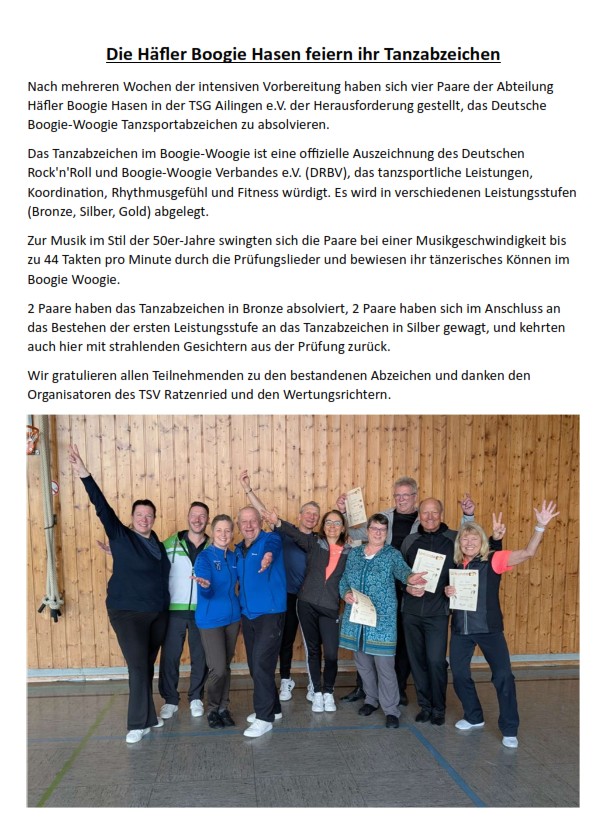 Die Häfler Boogie Hasen feiern ihr Tanzabzeichen

Nach mehreren Wochen der intensiven Vorbereitung haben sich vier Paare der Abteilung Häfler Boogie Hasen in der TSG Ailingen e.V. der Herausforderung gestellt, das Deutsche Boogie-Woogie Tanzsportabzeichen zu absolvieren.

Das Tanzabzeichen im Boogie-Woogie ist eine offizielle Auszeichnung des Deutschen Rock'n'Roll und Boogie-Woogie Verbandes e.V. (DRBV), das tanzsportliche Leistungen, Koordination, Rhythmusgefühl und Fitness würdigt. Es wird in verschiedenen Leistungsstufen (Bronze, Silber, Gold) abgelegt.

Zur Musik im Stil der 50er-Jahre swingten sich die Paare bei einer Musikgeschwindigkeit bis zu 44 Takten pro Minute durch die Prüfungslieder und bewiesen ihr tänzerisches Können im Boogie Woogie.

2 Paare haben das Tanzabzeichen in Bronze absolviert, 2 Paare haben sich im Anschluss an das Bestehen der ersten Leistungsstufe an das Tanzabzeichen in Silber gewagt, und kehrten auch hier mit strahlenden Gesichtern aus der Prüfung zurück.

Wir gratulieren allen Teilnehmenden zu den bestandenen Abzeichen und danken den Organisatoren des TSV Ratzenried und den Wertungsrichtern.